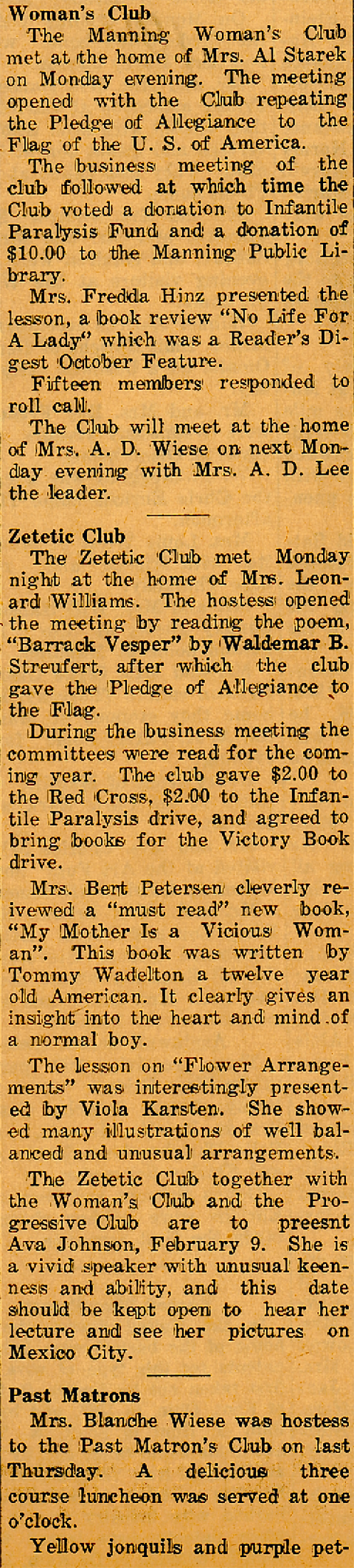 Woman's Club

The Manning Woman's Club met at the home of Mrs. Al Starek on Monday evening. The meeting opened with the Club repeating the Pledge of Allegiance to the Flag of the U. S. of America.

The business meeting of the club followed at which time the Club voted a donation to Infantile Paralysis Fund and a donation of $10.00 to the Manning Public Library.

Mrs. Fredda Hinz presented the lesson, a book review "No Life For A Lady" which was a Reader's Digest October Feature.

Fifteen members responded to roll call.

The Club will meet at the home of Mrs. A. D. Wiese on next Monday evening with Mrs. A. D. Lee the leader.

Zetetic Club

The Zetetic Club met Monday night at the home of Mrs. Leonard Williams. The hostess opened the meeting by reading the poem, "Barrack Vesper" by Waldemar B. Streufert, after which the club gave the Pledge of Allegiance to the Flag.

During the business meeting the committees were read for the coming year. The club gave $2.00 to the Red Cross, $2.00 to the Infantile Paralysis drive, and agreed to bring books for the Victory Book drive.

Mrs. Bert Petersen cleverly reivewed a "must read" new book, "My Mother Is a Vicious Woman". This book was written by Tommy Wadelton a twelve year old American. It clearly gives an insight into the heart and mind of a normal boy.

The lesson on "Flower Arrangements" was interestingly presented by Viola Karsten. She showed many illustrations of well balanced and unusual arrangements.

The Zetetic Club together with the Woman's Club and the Progressive Club are to preesnt Ava Johnson, February 9. She is a vivid speaker with unusual keenness and ability, and this date should be kept open to hear her lecture and see her pictures on Mexico City.

Past Matrons

Mrs. Blanche Wiese was hostess to the Past Matron's Club on last Thursday. A delicious three course luncheon was served at one o'clock.

Yellow jonquils and purple pet-